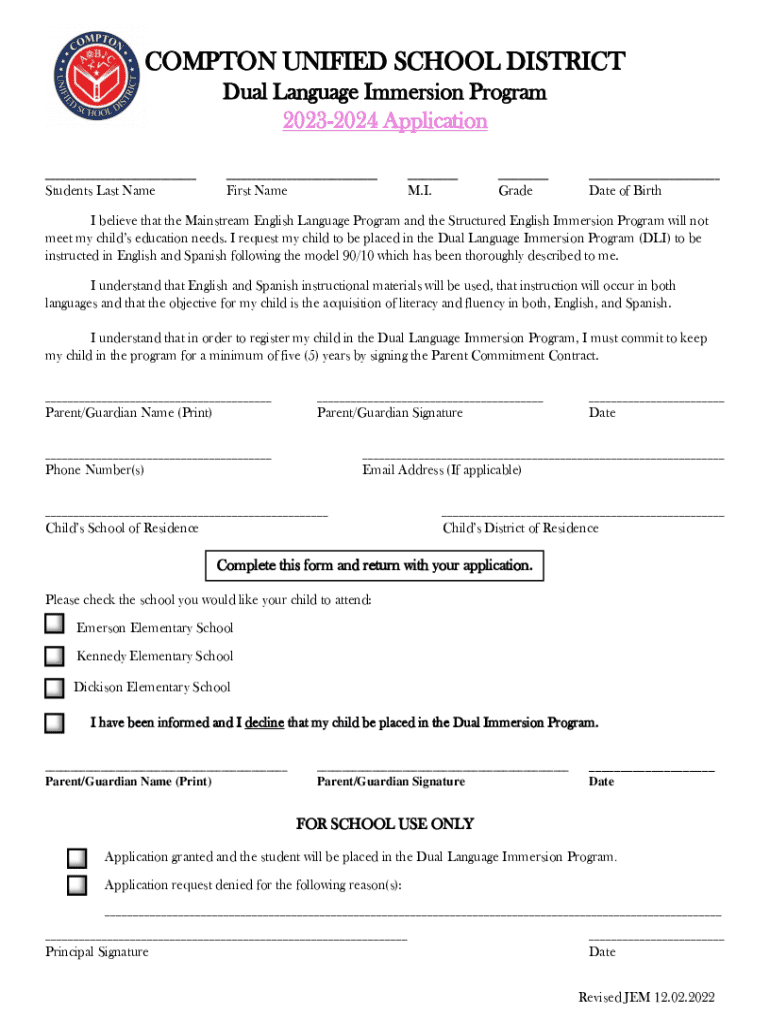 COMPTON UNIFIED SCHOOL DISTRICT

COMPTON UNIFIED SCHOOL DISTRICT
Dual Language Immersion Program
2023-2024 Application

Students Last Name First Name M.I. Grade Date of Birth

I believe that the Mainstream English Language Program and the Structured English Immersion Program will not meet my child's education needs. I request my child to be placed in the Dual Language Immersion Program (DLI) to be instructed in English and Spanish following the model 90/10 which has been thoroughly described to me.

I understand that English and Spanish instructional materials will be used, that instruction will occur in both languages and that the objective for my child is the acquisition of literacy and fluency in both, English, and Spanish.

I understand that in order to register my child in the Dual Language Immersion Program, I must commit to keep my child in the program for a minimum of five (5) years by signing the Parent Commitment Contract.

Parent/Guardian Name (Print) Parent/Guardian Signature Date

Phone Number(s) Email Address (If applicable)

Child's School of Residence Child's District of Residence

Complete this form and return with your application.

Please check the school you would like your child to attend:

Emerson Elementary School

Kennedy Elementary School

Dickison Elementary School

I have been informed and I decline that my child be placed in the Dual Immersion Program.

Parent/Guardian Name (Print) Parent/Guardian Signature Date

FOR SCHOOL USE ONLY

Application granted and the student will be placed in the Dual Language Immersion Program.

Application request denied for the following reason(s):

Principal Signature Date

Revised JEM 12.02.2022